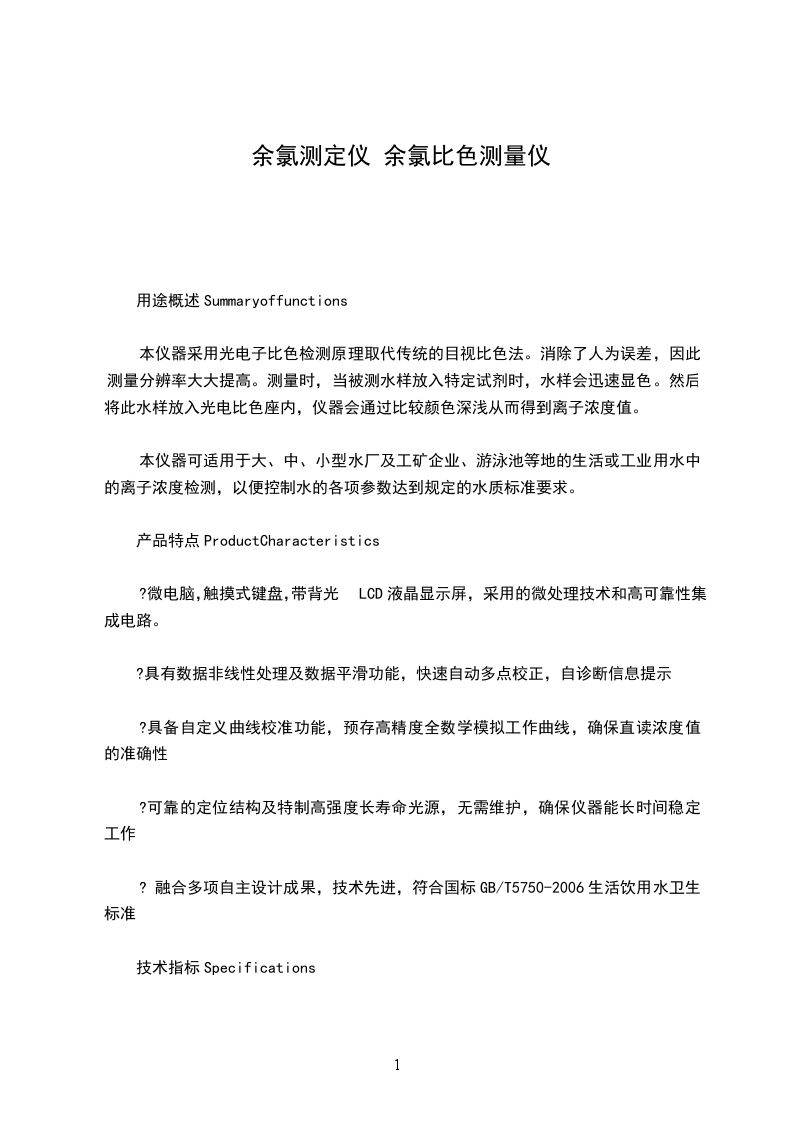 余氯测定仪 余氯比色测量仪

用途概述 Summaryoffunctions

本仪器采用光电子比色检测原理取代传统的目视比色法。消除了人为误差，因此测量分辨率大大提高。测量时，当被测水样放入特定试剂时，水样会迅速显色。然后将此水样放入光电比色座内，仪器会通过比较颜色深浅从而得到离子浓度值。

本仪器可适用于大、中、小型水厂及工矿企业、游泳池等地的生活或工业用水中的离子浓度检测，以便控制水的各项参数达到规定的水质标准要求。

产品特点 ProductCharacteristics

?微电脑,触摸式键盘,带背光 LCD 液晶显示屏，采用的微处理技术和高可靠性集成电路。

?具有数据非线性处理及数据平滑功能，快速自动多点校正，自诊断信息提示

?具备自定义曲线校准功能，预存高精度全数学模拟工作曲线，确保直读浓度值的准确性

?可靠的定位结构及特制高强度长寿命光源，无需维护，确保仪器能长时间稳定工作

? 融合多项自主设计成果，技术先进，符合国标 GB/T5750-2006 生活饮用水卫生标准

技术指标 Specifications

1